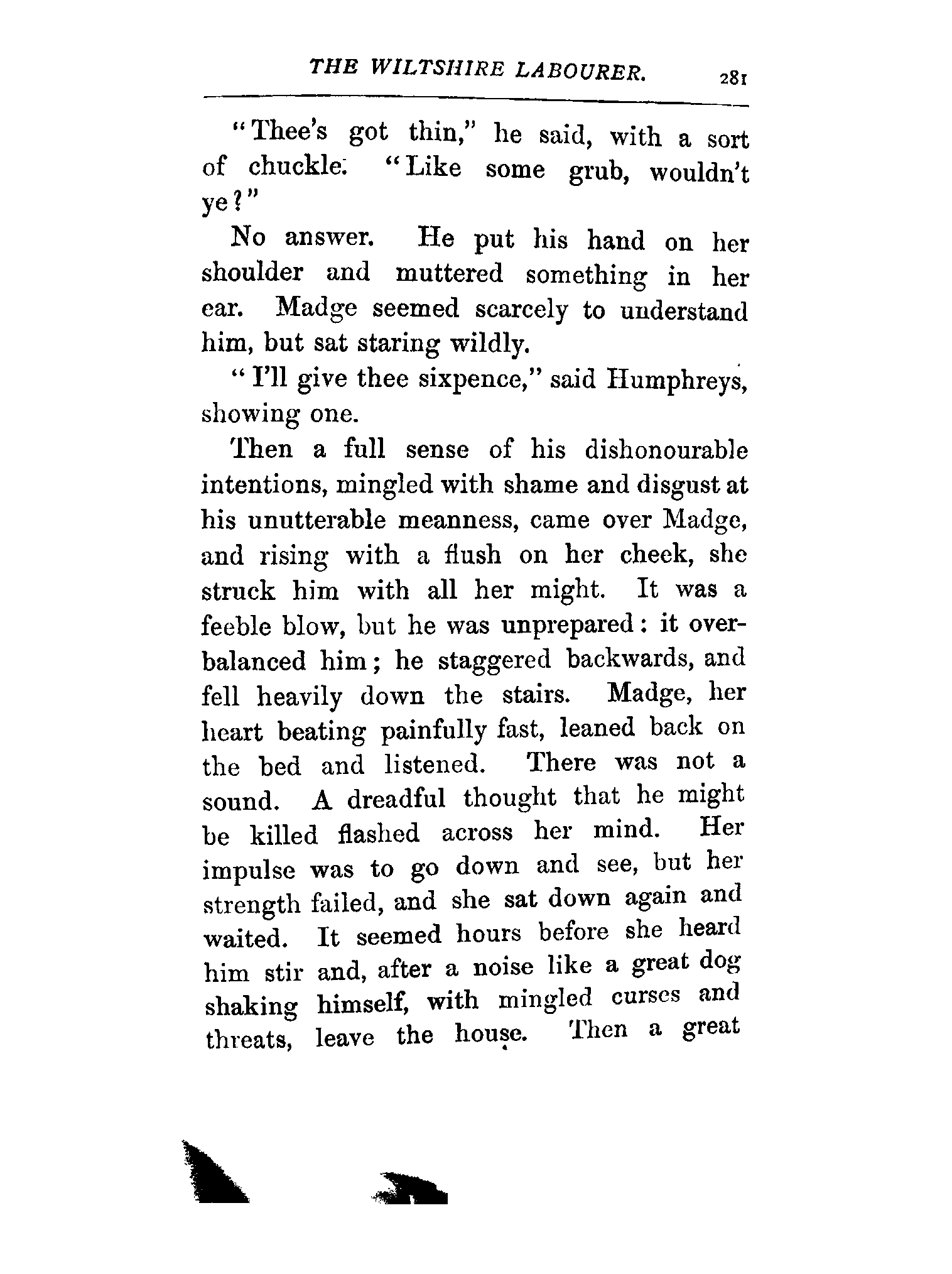 THE WILTSHIRE LABOURER. 281

"Thee's got thin," he said, with a sort of chuckle. "Like some grub, wouldn't ye?"

No answer. He put his hand on her shoulder and muttered something in her ear. Madge seemed scarcely to understand him, but sat staring wildly.

"I'll give thee sixpence," said Humphreys, showing one.

Then a full sense of his dishonourable intentions, mingled with shame and disgust at his unutterable meanness, came over Madge, and rising with a flush on her cheek, she struck him with all her might. It was a feeble blow, but he was unprepared: it overbalanced him; he staggered backwards, and fell heavily down the stairs. Madge, her heart beating painfully fast, leaned back on the bed and listened. There was not a sound. A dreadful thought that he might be killed flashed across her mind. Her impulse was to go down and see, but her strength failed, and she sat down again and waited. It seemed hours before she heard him stir and, after a noise like a great dog shaking himself, with mingled curses and threats, leave the house. Then a great